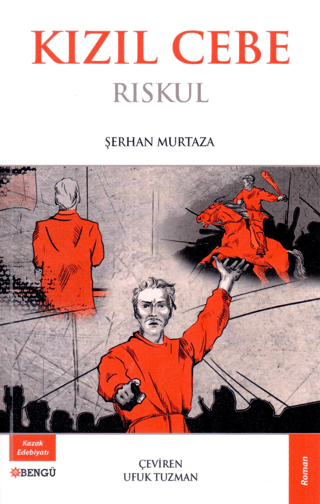 KIZIL CEBE
RISKUL

ŞERHAN MURTAZA

Kazak Edebiyatı

BENGÜ

ÇEVİREN
UFUK TUZMAN

Roman